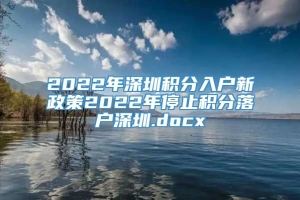 2022年深圳积分入户新政策2022年停止积分落户深圳.docx